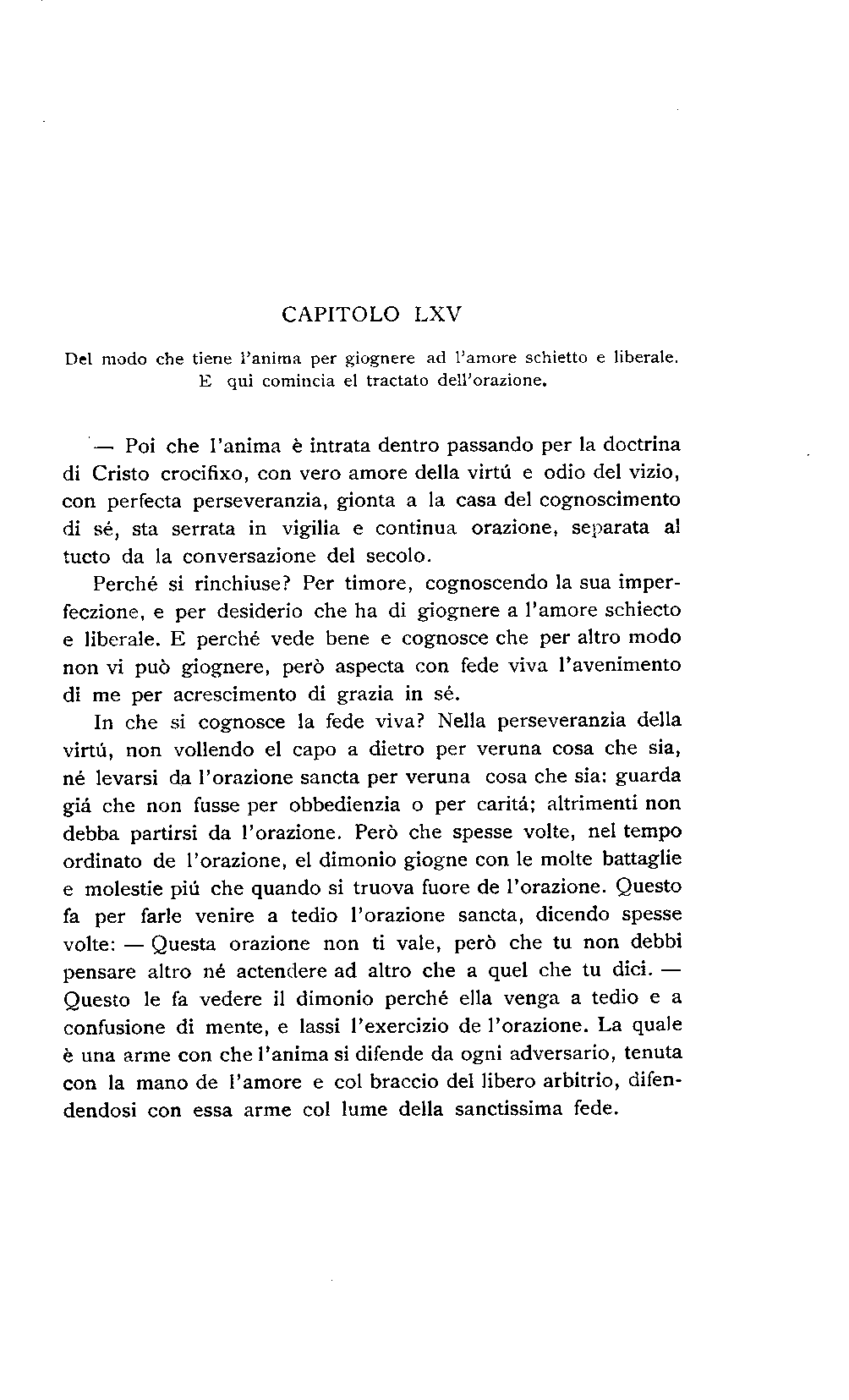 CAPITOLO LXV

Del modo che tiene l'anima per giognere ad l'amore schietto e liberale. E qui comincia el tractato dell'orazione.

— Poi che l'anima è intrata dentro passando per la doctrina di Cristo crocifixo, con vero amore della virtú e odio del vizio, con perfecta perseveranzia, gionta a la casa del cognoscimento di sé, sta serrata in vigilia e continua orazione, separata al tucto da la conversazione del secolo.

Perché si rinchiuse? Per timore, cognoscendo la sua imperfeczione, e per desiderio che ha di giognere a l'amore schiecto e liberale. E perché vede bene e cognosce che per altro modo non vi può giognere, però aspecta con fede viva l'avenimento di me per acrescimento di grazia in sé.

In che si cognosce la fede viva? Nella perseveranzia della virtú, non vollendo el capo a dietro per veruna cosa che sia, né levarsi da l'orazione sancta per veruna cosa che sia: guarda giá che non fusse per obbedienzia o per caritá; altrimenti non debba partirsi da l'orazione. Però che spesse volte, nel tempo ordinato de l'orazione, el dimonio giogne con le molte battaglie e molestie piú che quando si truova fuore de l'orazione. Questo fa per farle venire a tedio l'orazione sancta, dicendo spesse volte: — Questa orazione non ti vale, però che tu non debbi pensare altro né actendere ad altro che a quel che tu dici. — Questo le fa vedere il dimonio perché ella venga a tedio e a confusione di mente, e lassi l'exercizio de l'orazione. La quale è una arme con che l'anima si difende da ogni adversario, tenuta con la mano de l'amore e col braccio del libero arbitrio, difendendosi con essa arme col lume della sanctissima fede.